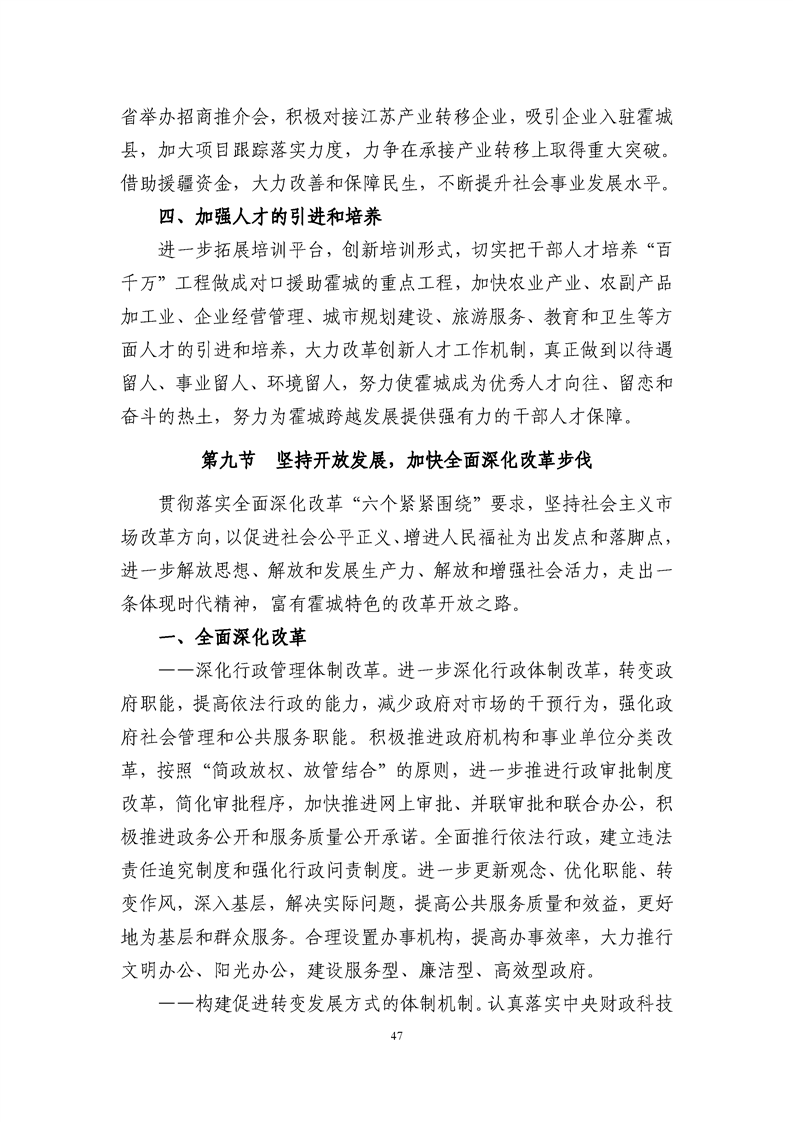 省举办招商推介会，积极对接江苏产业转移企业，吸引企业入驻霍城县，加大项目跟踪落实力度，力争在承接产业转移上取得重大突破。借助援疆资金，大力改善和保障民生，不断提升社会事业发展水平。

四、加强人才的引进和培养

进一步拓展培训平台，创新培训形式，切实把干部人才培养“百千万”工程做成对口援助霍城的重点工程，加快农业产业、农副产品加工业、企业经营管理、城市规划建设、旅游服务、教育和卫生等方面人才的引进和培养，大力改革创新人才工作机制，真正做到以待遇留人、事业留人、环境留人，努力使霍城成为优秀人才向往、留恋和奋斗的热土，努力为霍城跨越发展提供强有力的干部人才保障。

第九节　坚持开放发展，加快全面深化改革步伐

贯彻落实全面深化改革“六个紧紧围绕”要求，坚持社会主义市场改革方向，以促进社会公平正义、增进人民福祉为出发点和落脚点，进一步解放思想、解放和发展生产力、解放和增强社会活力，走出一条体现时代精神，富有霍城特色的改革开放之路。

一、全面深化改革

——深化行政管理体制改革。进一步深化行政体制改革，转变政府职能，提高依法行政的能力，减少政府对市场的干预行为，强化政府社会管理和公共服务职能。积极推进政府机构和事业单位分类改革，按照“简政放权、放管结合”的原则，进一步推进行政审批制度改革，简化审批程序，加快推进网上审批、并联审批和联合办公，积极推进政务公开和服务质量公开承诺。全面推行依法行政，建立违法责任追究制度和强化行政问责制度。进一步更新观念、优化职能、转变作风，深入基层，解决实际问题，提高公共服务质量和效益，更好地为基层和群众服务。合理设置办事机构，提高办事效率，大力推行文明办公、阳光办公，建设服务型、廉洁型、高效型政府。

——构建促进转变发展方式的体制机制。认真落实中央财政科技

47